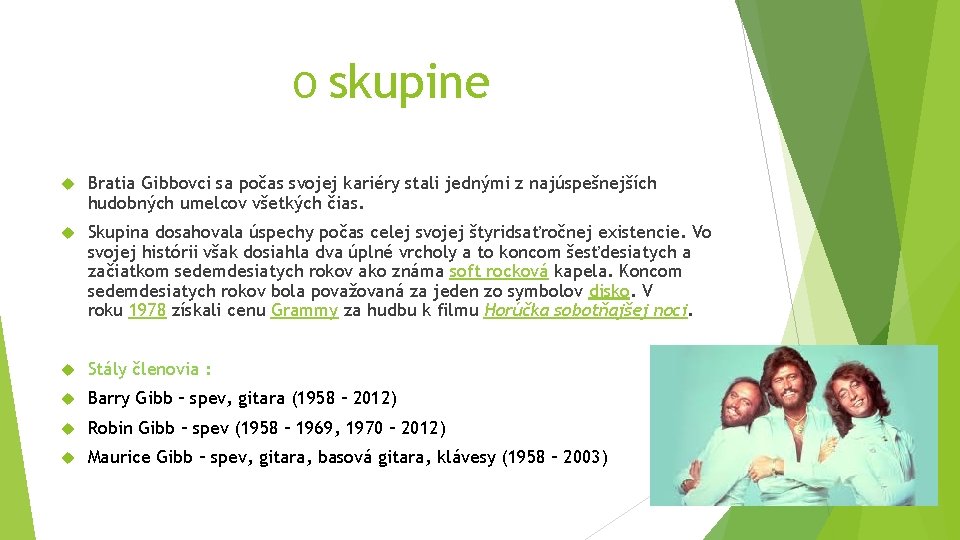 o skupine

Bratia Gibbovci sa počas svojej kariéry stali jednými z najúspešnejších hudobných umelcov všetkých čias.

Skupina dosahovala úspechy počas celej svojej štyridsaťročnej existencie. Vo svojej histórii však dosiahla dva úplné vrcholy a to koncom šesťdesiatych a začiatkom sedemdesiatych rokov ako známa soft rocková kapela. Koncom sedemdesiatych rokov bola považovaná za jeden zo symbolov disko. V roku 1978 získali cenu Grammy za hudbu k filmu Horúčka sobotňajšej noci.

Stály členovia :

Barry Gibb – spev, gitara (1958 – 2012)

Robin Gibb – spev (1958 – 1969, 1970 – 2012)

Maurice Gibb – spev, gitara, basová gitara, klávesy (1958 – 2003)